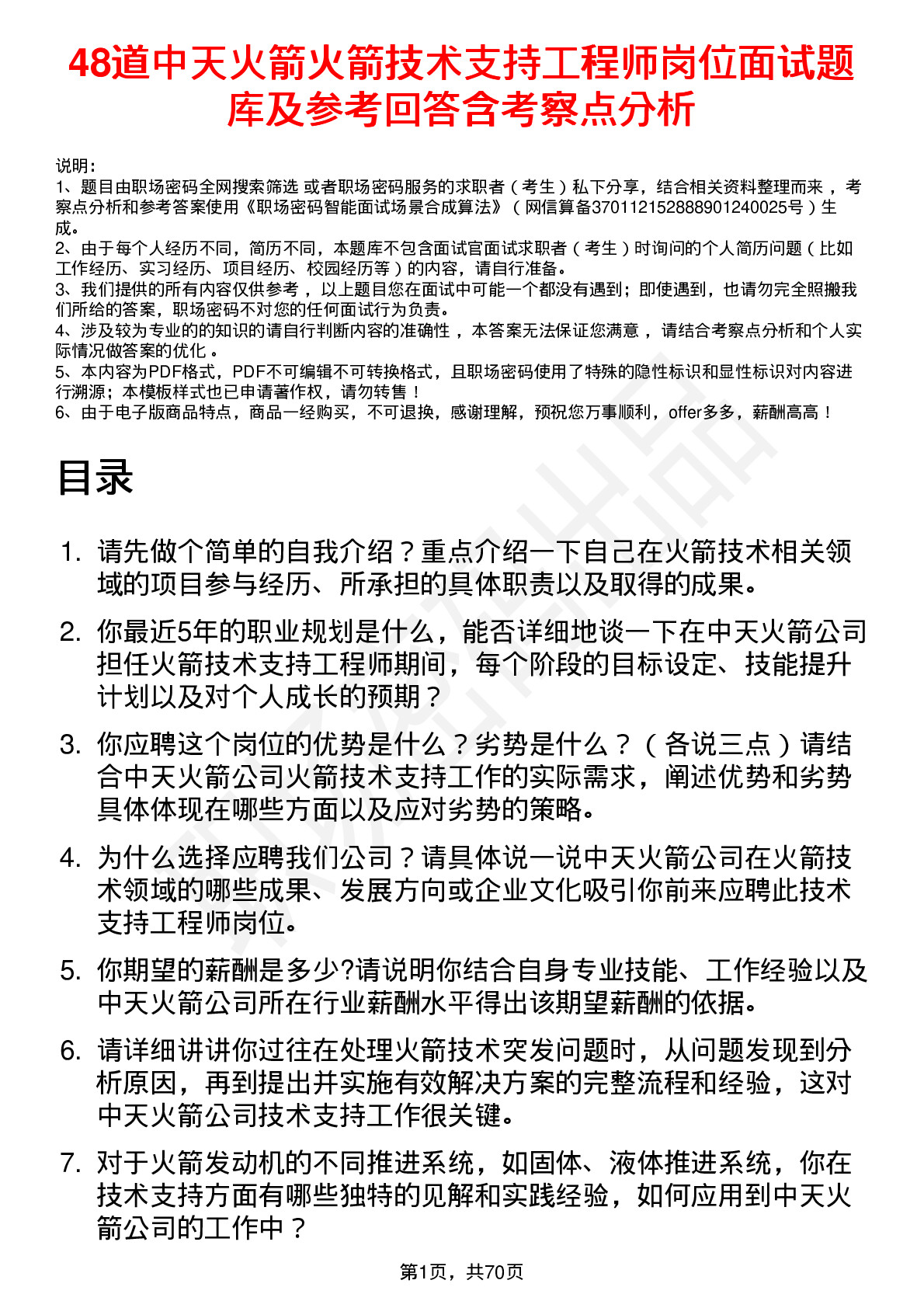 48道中天火箭火箭技术支持工程师岗位面试题库及参考回答含考察点分析

说明：
1、题目由职场密码全网搜索筛选 或者职场密码服务的求职者（考生）私下分享，结合相关资料整理而来，考察点分析和参考答案使用《职场密码智能面试场景合成算法》（网信算备370112152888901240025号）生成。
2、由于每个人经历不同，简历不同，本题库不包含面试官面试求职者（考生）时询问的个人简历问题（比如工作经历、实习经历、项目经历、校园经历等）的内容，请自行准备。
3、我们提供的所有内容仅供参考，以上题目您在面试中可能一个都没有遇到；即使遇到，也请勿完全照搬我们所给的答案，职场密码不对您的任何面试行为负责。
4、涉及较为专业的的知识的请自行判断内容的准确性，本答案无法保证您满意，请结合考察点分析和个人实际情况做答案的优化。
5、本内容为PDF格式，PDF不可编辑不可转换格式，且职场密码使用了特殊的隐性标识和显性标识对内容进行溯源；本模板样式也已申请著作权，请勿转售！
6、由于电子版商品特点，商品一经购买，不可退换，感谢理解，预祝您万事顺利，offer多多，薪酬高高！

目录

1. 请先做个简单的自我介绍？重点介绍一下自己在火箭技术相关领域的项目参与经历、所承担的具体职责以及取得的成果。

2. 你最近5年的职业规划是什么，能否详细地谈一下在中天火箭公司担任火箭技术支持工程师期间，每个阶段的目标设定、技能提升计划以及对个人成长的预期？

3. 你应聘这个岗位的优势是什么？劣势是什么？（各说三点）请结合中天火箭公司火箭技术支持工作的实际需求，阐述优势和劣势具体体现在哪些方面以及应对劣势的策略。

4. 为什么选择应聘我们公司？请具体说一说中天火箭公司在火箭技术领域的哪些成果、发展方向或企业文化吸引你前来应聘此技术支持工程师岗位。

5. 你期望的薪酬是多少?请说明你结合自身专业技能、工作经验以及中天火箭公司所在行业薪酬水平得出该期望薪酬的依据。

6. 请详细讲讲你过往在处理火箭技术突发问题时，从问题发现到分析原因，再到提出并实施有效解决方案的完整流程和经验，这对中天火箭公司技术支持工作很关键。

7. 对于火箭发动机的不同推进系统，如固体、液体推进系统，你在技术支持方面有哪些独特的见解和实践经验，如何应用到中天火箭公司的工作中？

第1页，共70页